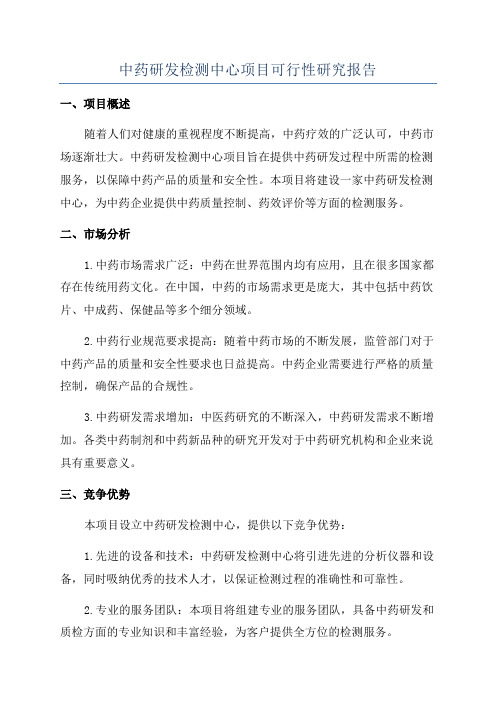 中药研发检测中心项目可行性研究报告

一、项目概述

随着人们对健康的重视程度不断提高，中药疗效的广泛认可，中药市场逐渐壮大。中药研发检测中心项目旨在提供中药研发过程中所需的检测服务，以保障中药产品的质量和安全性。本项目将建设一家中药研发检测中心，为中药企业提供中药质量控制、药效评价等方面的检测服务。

二、市场分析

1.中药市场需求广泛：中药在世界范围内均有应用，且在很多国家都存在传统用药文化。在中国，中药的市场需求更是庞大，其中包括中药饮片、中成药、保健品等多个细分领域。

2.中药行业规范要求提高：随着中药市场的不断发展，监管部门对于中药产品的质量和安全性要求也日益提高。中药企业需要进行严格的质量控制，确保产品的合规性。

3.中药研发需求增加：中医药研究的不断深入，中药研发需求不断增加。各类中药制剂和中药新品种的研究开发对于中药研究机构和企业来说具有重要意义。

三、竞争优势

本项目设立中药研发检测中心，提供以下竞争优势：

1.先进的设备和技术：中药研发检测中心将引进先进的分析仪器和设备，同时吸纳优秀的技术人才，以保证检测过程的准确性和可靠性。

2.专业的服务团队：本项目将组建专业的服务团队，具备中药研发和质检方面的专业知识和丰富经验，为客户提供全方位的检测服务。